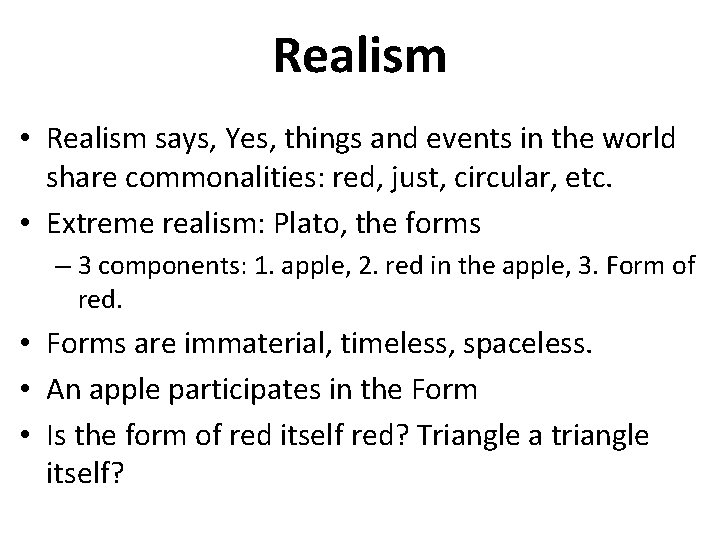 Realism

• Realism says, Yes, things and events in the world share commonalities: red, just, circular, etc.
• Extreme realism: Plato, the forms
– 3 components: 1. apple, 2. red in the apple, 3. Form of red.
• Forms are immaterial, timeless, spaceless.
• An apple participates in the Form
• Is the form of red itself red? Triangle a triangle itself?